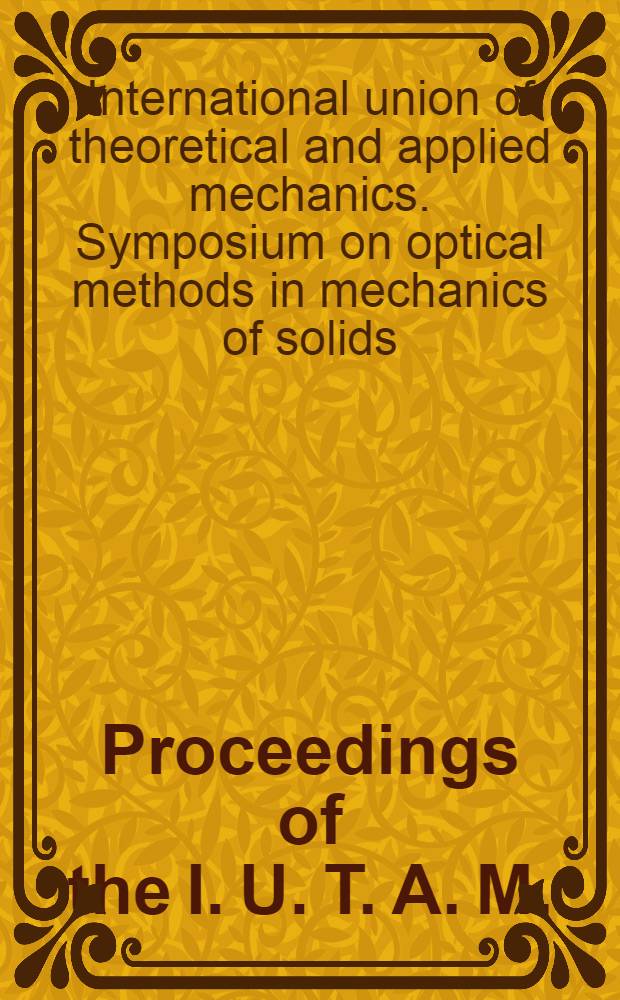 International union of theoretical and applied mechanics. Symposium on optical methods in mechanics of solids

Proceedings of the I. U. T. A. M.